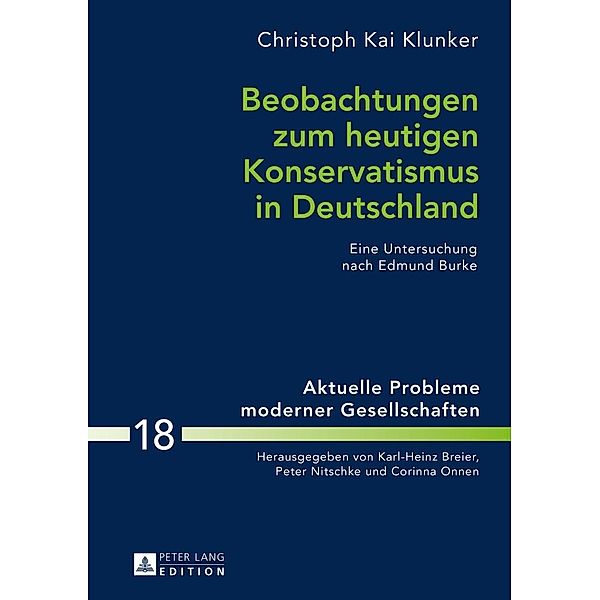 Christoph Kai Klunker

Beobachtungen zum heutigen Konservatismus in Deutschland

Eine Untersuchung nach Edmund Burke

Aktuelle Probleme moderner Gesellschaften

18

Herausgegeben von Karl-Heinz Breier, Peter Nitschke und Corinna Onnen

PETER LANG
EDITION